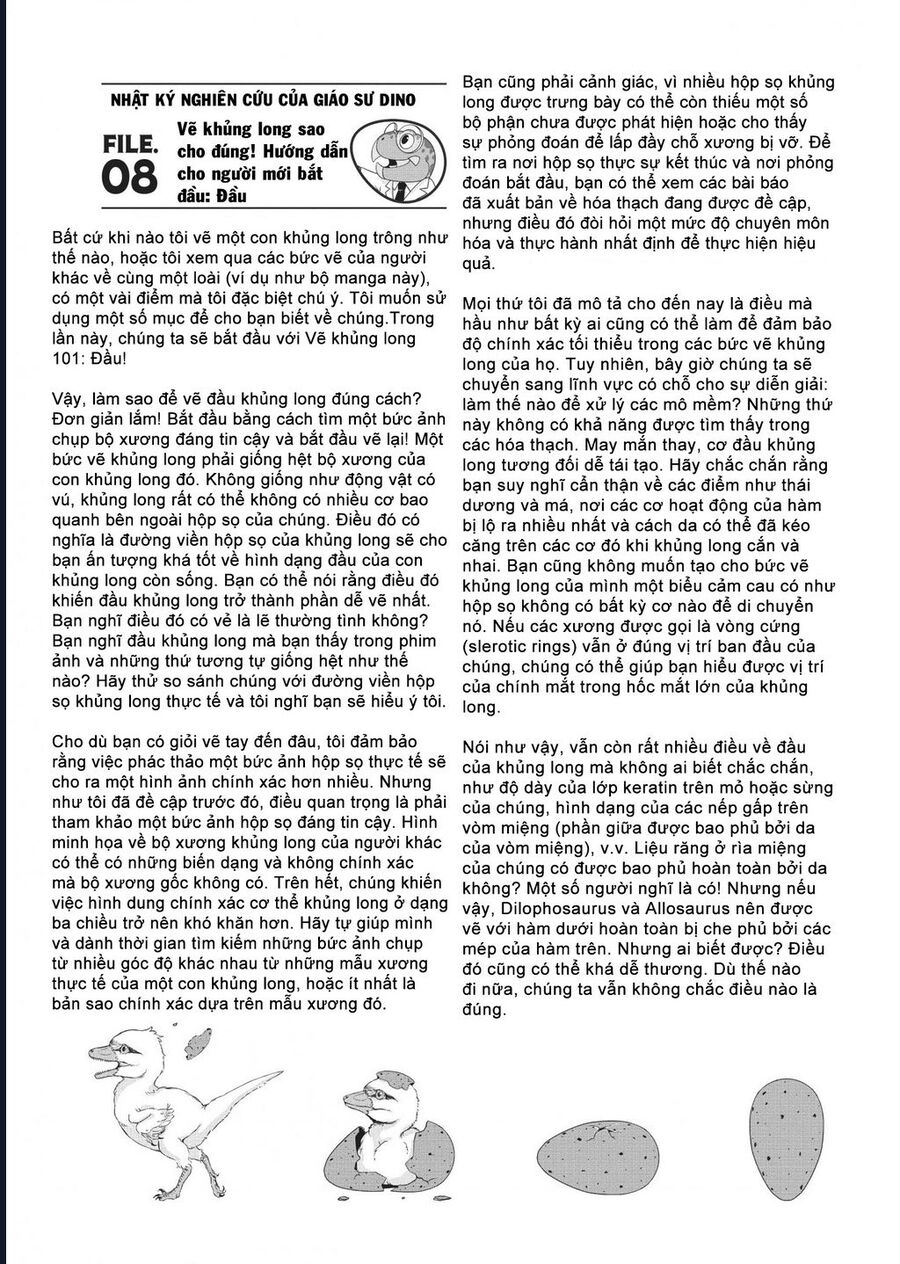 NHẬT KÝ NGHIÊN CỨU CỦA GIÁO SƯ DINO

FILE. 08

Vẽ khủng long sao cho đúng! Hướng dẫn cho người mới bắt đầu: Đầu

Bất cứ khi nào tôi vẽ một con khủng long trông như thế nào, hoặc tôi xem qua các bức vẽ của người khác về cùng một loài (ví dụ như bộ manga này), có một vài điểm mà tôi đặc biệt chú ý. Tôi muốn sử dụng một số mục để cho bạn biết về chúng.Trong lần này, chúng ta sẽ bắt đầu với Vẽ khủng long 101: Đầu!

Vậy, làm sao để vẽ đầu khủng long đúng cách? Đơn giản lắm! Bắt đầu bằng cách tìm một bức ảnh chụp bộ xương đáng tin cậy và bắt đầu vẽ lại! Một bức vẽ khủng long phải giống hệt bộ xương của con khủng long đó. Không giống như động vật có vú, khủng long rất có thể không có nhiều cơ bao quanh bên ngoài hộp sọ của chúng. Điều đó có nghĩa là đường viền hộp sọ của khủng long sẽ cho bạn ấn tượng khá tốt về hình dạng đầu của con khủng long còn sống. Bạn có thể nói rằng điều đó khiến đầu khủng long trở thành phần dễ vẽ nhất. Bạn nghĩ điều đó có vẻ là lẽ thường tình không? Bạn nghĩ đầu khủng long mà bạn thấy trong phim ảnh và những thứ tương tự giống hệt như thế nào? Hãy thử so sánh chúng với đường viền hộp sọ khủng long thực tế và tôi nghĩ bạn sẽ hiểu ý tôi.

Cho dù bạn có giỏi vẽ tay đến đâu, tôi đảm bảo rằng việc phác thảo một bức ảnh hộp sọ thực tế sẽ cho ra một hình ảnh chính xác hơn nhiều. Nhưng như tôi đã đề cập trước đó, điều quan trọng là phải tham khảo một bức ảnh hộp sọ đáng tin cậy. Hình minh họa về bộ xương khủng long của người khác có thể có những biến dạng và không chính xác mà bộ xương gốc không có. Trên hết, chúng khiến việc hình dung chính xác cơ thể khủng long ở dạng ba chiều trở nên khó khăn hơn. Hãy tự giúp mình và dành thời gian tìm kiếm những bức ảnh chụp từ nhiều góc độ khác nhau từ những mẫu xương thực tế của một con khủng long, hoặc ít nhất là bản sao chính xác dựa trên mẫu xương đó.

Bạn cũng phải cảnh giác, vì nhiều hộp sọ khủng long được trưng bày có thể còn thiếu một số bộ phận chưa được phát hiện hoặc cho thấy sự phỏng đoán để lấp đầy chỗ xương bị vỡ. Để tìm ra nơi hộp sọ thực sự kết thúc và nơi phỏng đoán bắt đầu, bạn có thể xem các bài báo đã xuất bản về hóa thạch đang được đề cập, nhưng điều đó đòi hỏi một mức độ chuyên môn hóa và thực hành nhất định để thực hiện hiệu quả.

Mọi thứ tôi đã mô tả cho đến nay là điều mà hầu như bất kỳ ai cũng có thể làm để đảm bảo độ chính xác tối thiểu trong các bức vẽ khủng long của họ. Tuy nhiên, bây giờ chúng ta sẽ chuyển sang lĩnh vực có chỗ cho sự diễn giải: làm thế nào để xử lý các mô mềm? Những thứ này không có khả năng được tìm thấy trong các hóa thạch. May mắn thay, cơ đầu khủng long tương đối dễ tái tạo. Hãy chắc chắn rằng bạn suy nghĩ cẩn thận về các điểm như thái dương và má, nơi các cơ hoạt động của hàm bị lộ ra nhiều nhất và cách da có thể đã kéo căng trên các cơ đó khi khủng long cắn và nhai. Bạn cũng không muốn tạo cho bức vẽ khủng long của mình một biểu cảm cau có như hộp sọ không có bất kỳ cơ nào để di chuyển nó. Nếu các xương được gọi là vòng cứng (slerotic rings) vẫn ở đúng vị trí ban đầu của chúng, chúng có thể giúp bạn hiểu được vị trí của chính mắt trong hốc mắt lớn của khủng long.

Nói như vậy, vẫn còn rất nhiều điều về đầu của khủng long mà không ai biết chắc chắn, như độ dày của lớp keratin trên mỏ hoặc sừng của chúng, hình dạng của các nếp gấp trên vòm miệng (phần giữa được bao phủ bởi da của vòm miệng), v.v. Liệu răng ở rìa miệng của chúng có được bao phủ hoàn toàn bởi da không? Một số người nghĩ là có! Nhưng nếu vậy, Dilophosaurus và Allosaurus nên được vẽ với hàm dưới hoàn toàn bị che phủ bởi các mép của hàm trên. Nhưng ai biết được? Điều đó cũng có thể khá dễ thương. Dù thế nào đi nữa, chúng ta vẫn không chắc điều nào là đúng.